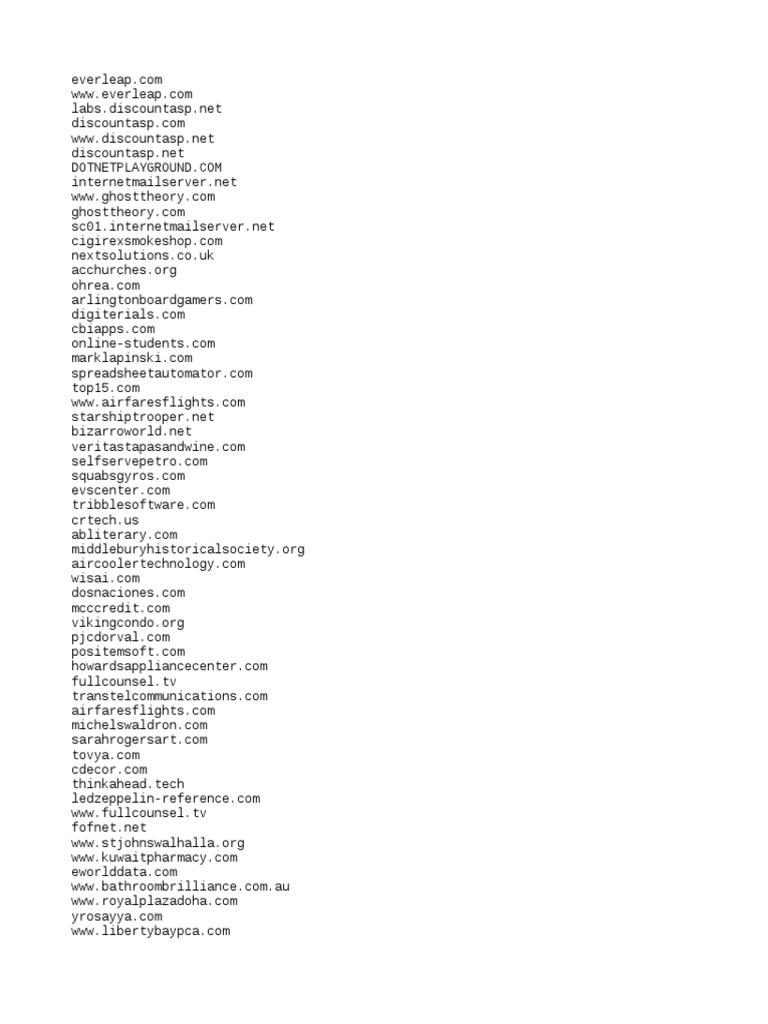 everleap.com
www.everleap.com
labs.discountasp.net
discountasp.com
www.discountasp.net
discountasp.net
DOTNETPLAYGROUND.COM
internetmailserver.net
www.ghosttheory.com
ghosttheory.com
sc01.internetmailserver.net
cigirexsmokeshop.com
nextsolutions.co.uk
acchurches.org
ohrea.com
arlingtonboardgamers.com
digiterials.com
cbiapps.com
online-students.com
marklapinski.com
spreadsheetautomator.com
top15.com
www.airfaresflights.com
starshiptrooper.net
bizarroworld.net
veritastapasandwine.com
selfservepetro.com
squabsgyros.com
evscenter.com
tribblesoftware.com
crtech.us
abliterary.com
middleburyhistoricalsociety.org
aircoolertechnology.com
wisai.com
dosnaciones.com
mcccredit.com
vikingcondo.org
pjcdorval.com
positemsoft.com
howardsappliancecenter.com
fullcounsel.tv
transtelcommunications.com
airfaresflights.com
michelswaldron.com
sarahrogersart.com
tovya.com
cdecor.com
thinkahead.tech
ledzeppelin-reference.com
www.fullcounsel.tv
fofnet.net
www.stjohnswalhalla.org
www.kuwaitpharmacy.com
eworlddata.com
www.bathroombrilliance.com.au
www.royalplazadoha.com
yrosayya.com
www.libertybaypca.com